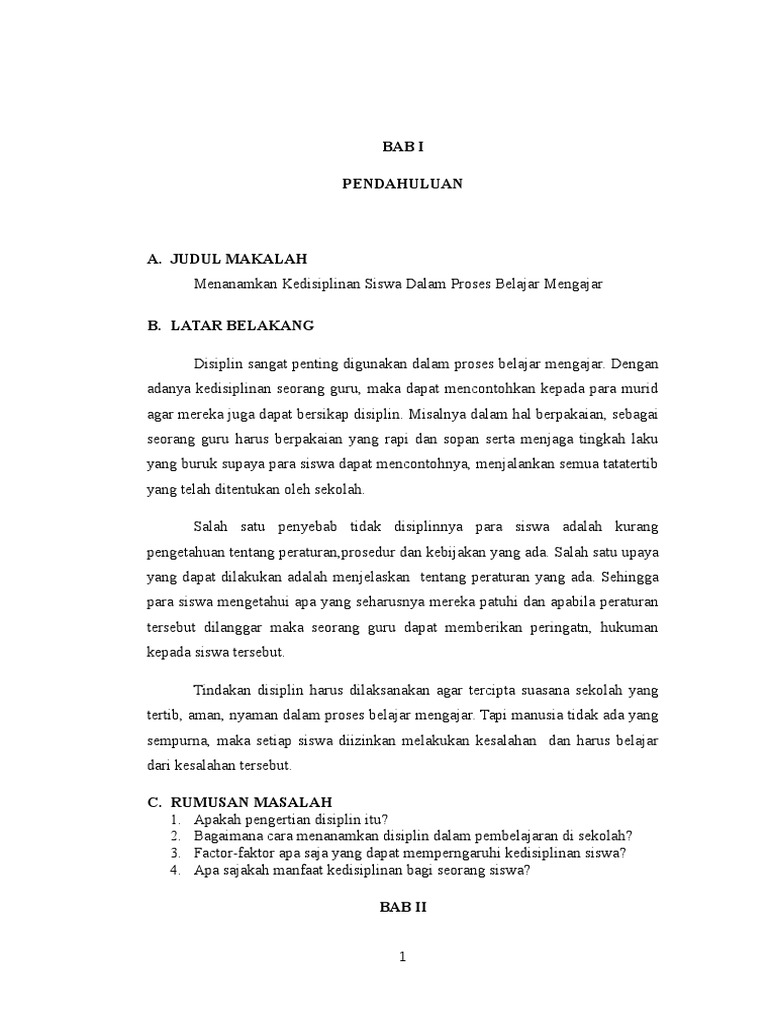 BAB I

PENDAHULUAN

A. JUDUL MAKALAH

Menanamkan Kedisiplinan Siswa Dalam Proses Belajar Mengajar

B. LATAR BELAKANG

Disiplin sangat penting digunakan dalam proses belajar mengajar. Dengan adanya kedisiplinan seorang guru, maka dapat mencontohkan kepada para murid agar mereka juga dapat bersikap disiplin. Misalnya dalam hal berpakaian, sebagai seorang guru harus berpakaian yang rapi dan sopan serta menjaga tingkah laku yang buruk supaya para siswa dapat mencontohnya, menjalankan semua tatatertib yang telah ditentukan oleh sekolah.

Salah satu penyebab tidak disiplinnya para siswa adalah kurang pengetahuan tentang peraturan,prosedur dan kebijakan yang ada. Salah satu upaya yang dapat dilakukan adalah menjelaskan tentang peraturan yang ada. Sehingga para siswa mengetahui apa yang seharusnya mereka patuhi dan apabila peraturan tersebut dilanggar maka seorang guru dapat memberikan peringatn, hukuman kepada siswa tersebut.

Tindakan disiplin harus dilaksanakan agar tercipta suasana sekolah yang tertib, aman, nyaman dalam proses belajar mengajar. Tapi manusia tidak ada yang sempurna, maka setiap siswa diizinkan melakukan kesalahan dan harus belajar dari kesalahan tersebut.

C. RUMUSAN MASALAH
1. Apakah pengertian disiplin itu?
2. Bagaimana cara menanamkan disiplin dalam pembelajaran di sekolah?
3. Factor-faktor apa saja yang dapat memperngaruhi kedisiplinan siswa?
4. Apa sajakah manfaat kedisiplinan bagi seorang siswa?

BAB II

1